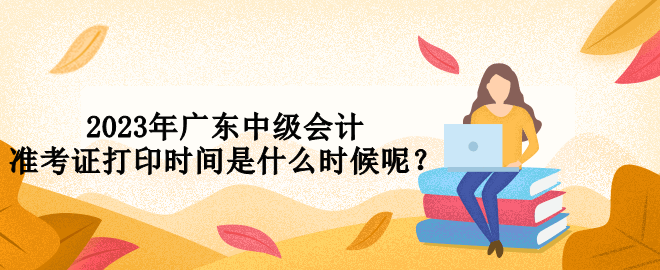 2023年广东中级会计
准考证打印时间是什么时候呢？